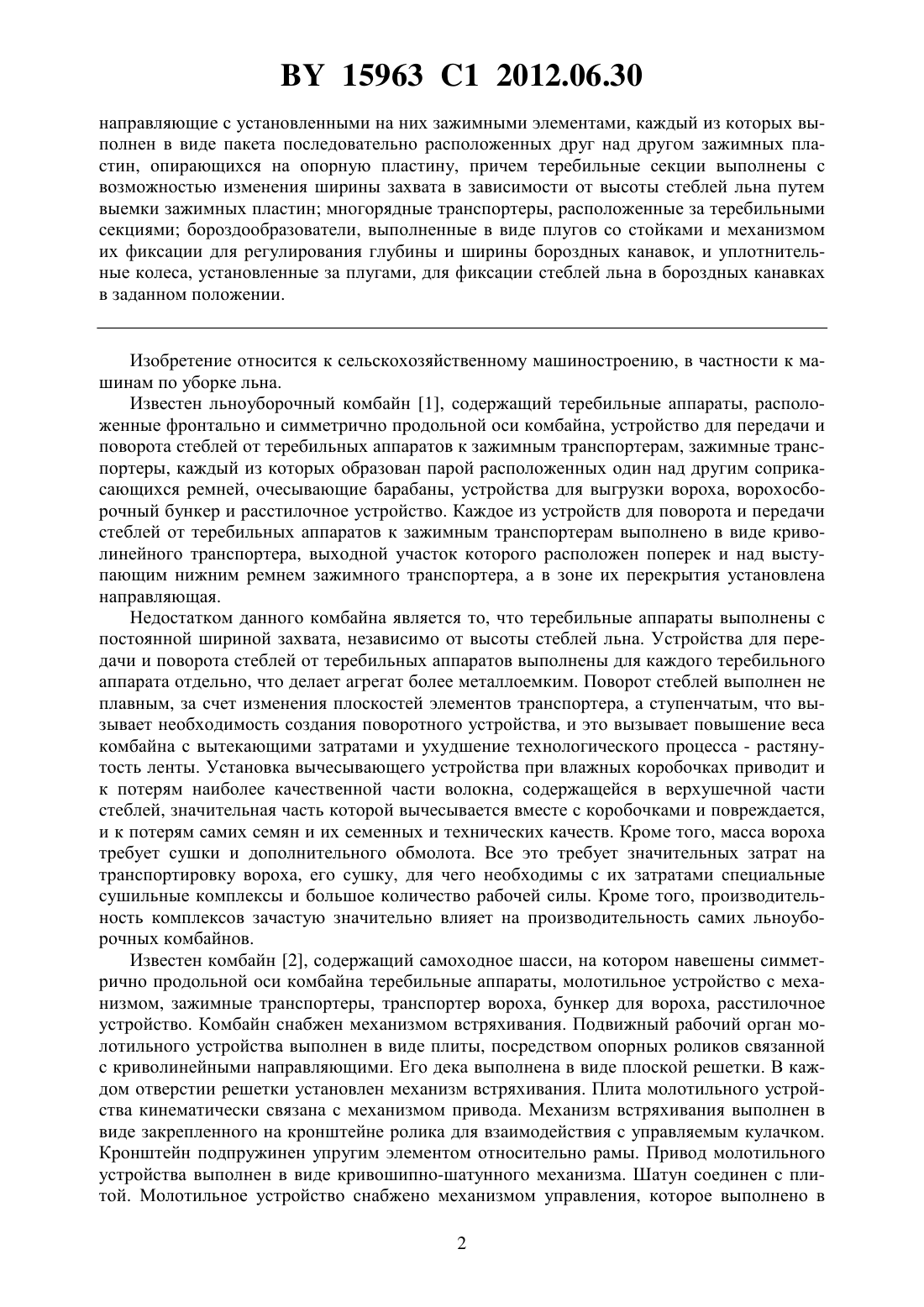 BY 15963 C1 2012.06.30

направляющие с установленными на них зажимными элементами, каждый из которых выполнен в виде пакета последовательно расположенных друг над другом зажимных пластин, опирающихся на опорную пластину, причем теребильные секции выполнены с возможностью изменения ширины захвата в зависимости от высоты стеблей льна путем выемки зажимных пластин; многорядные транспортеры, расположенные за теребильными секциями; бороздообразователи, выполненные в виде плугов со стойками и механизмом их фиксации для регулирования глубины и ширины бороздных канавок, и уплотнительные колеса, установленные за плугами, для фиксации стеблей льна в бороздных канавках в заданном положении.

Изобретение относится к сельскохозяйственному машиностроению, в частности к машинам по уборке льна.

Известен льноуборочный комбайн [1], содержащий теребильные аппараты, расположенные фронтально и симметрично продольной оси комбайна, устройство для передачи и поворота стеблей от теребильных аппаратов к зажимным транспортерам, зажимные транспортеры, каждый из которых образован парой расположенных один над другим соприкасающихся ремней, очесывающие барабаны, устройства для выгрузки вороха, ворохосборочный бункер и расстилочное устройство. Каждое из устройств для поворота и передачи стеблей от теребильных аппаратов к зажимным транспортерам выполнено в виде криволинейного транспортера, выходной участок которого расположен поперек и над выступающим нижним ремнем зажимного транспортера, а в зоне их перекрытия установлена направляющая.

Недостатком данного комбайна является то, что теребильные аппараты выполнены с постоянной шириной захвата, независимо от высоты стеблей льна. Устройства для передачи и поворота стеблей от теребильных аппаратов выполнены для каждого теребильного аппарата отдельно, что делает агрегат более металлоемким. Поворот стеблей выполнен не плавным, за счет изменения плоскостей элементов транспортера, а ступенчатым, что вызывает необходимость создания поворотного устройства, и это вызывает повышение веса комбайна с вытекающими затратами и ухудшение технологического процесса - растянутость ленты. Установка вычесывающего устройства при влажных коробочках приводит и к потерям наиболее качественной части волокна, содержащейся в верхушечной части стеблей, значительная часть которой вычесывается вместе с коробочками и повреждается, и к потерям самих семян и их семенных и технических качеств. Кроме того, масса вороха требует сушки и дополнительного обмолота. Все это требует значительных затрат на транспортировку вороха, его сушку, для чего необходимы с их затратами специальные сушильные комплексы и большое количество рабочей силы. Кроме того, производительность комплексов зачастую значительно влияет на производительность самих льноуборочных комбайнов.

Известен комбайн [2], содержащий самоходное шасси, на котором навешены симметрично продольной оси комбайна теребильные аппараты, молотильное устройство с механизмом, зажимные транспортеры, транспортер вороха, бункер для вороха, расстилочное устройство. Комбайн снабжен механизмом встряхивания. Подвижный рабочий орган молотильного устройства выполнен в виде плиты, посредством опорных роликов связанной с криволинейными направляющими. Его дека выполнена в виде плоской решетки. В каждом отверстии решетки установлен механизм встряхивания. Плита молотильного устройства кинематически связана с механизмом привода. Механизм встряхивания выполнен в виде закрепленного на кронштейне ролика для взаимодействия с управляемым кулачком. Кронштейн подпружинен упругим элементом относительно рамы. Привод молотильного устройства выполнен в виде кривошипно-шатунного механизма. Шатун соединен с плитой. Молотильное устройство снабжено механизмом управления, которое выполнено в

2